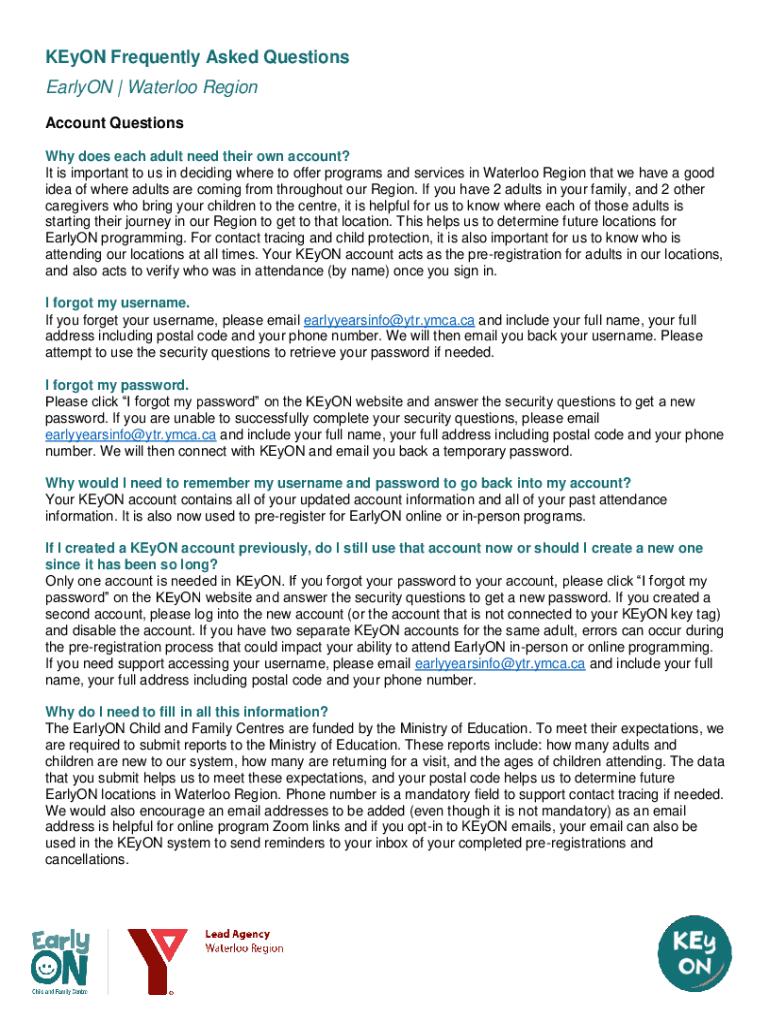 KEyON Frequently Asked Questions

EarlyON | Waterloo Region

Account Questions

Why does each adult need their own account?
It is important to us in deciding where to offer programs and services in Waterloo Region that we have a good idea of where adults are coming from throughout our Region. If you have 2 adults in your family, and 2 other caregivers who bring your children to the centre, it is helpful for us to know where each of those adults is starting their journey in our Region to get to that location. This helps us to determine future locations for EarlyON programming. For contact tracing and child protection, it is also important for us to know who is attending our locations at all times. Your KEyON account acts as the pre-registration for adults in our locations, and also acts to verify who was in attendance (by name) once you sign in.

I forgot my username.
If you forget your username, please email earlyyearsinfo@ytr.ymca.ca and include your full name, your full address including postal code and your phone number. We will then email you back your username. Please attempt to use the security questions to retrieve your password if needed.

I forgot my password.
Please click "I forgot my password" on the KEyON website and answer the security questions to get a new password. If you are unable to successfully complete your security questions, please email earlyyearsinfo@ytr.ymca.ca and include your full name, your full address including postal code and your phone number. We will then connect with KEyON and email you back a temporary password.

Why would I need to remember my username and password to go back into my account?
Your KEyON account contains all of your updated account information and all of your past attendance information. It is also now used to pre-register for EarlyON online or in-person programs.

If I created a KEyON account previously, do I still use that account now or should I create a new one since it has been so long?
Only one account is needed in KEyON. If you forgot your password to your account, please click "I forgot my password" on the KEyON website and answer the security questions to get a new password. If you created a second account, please log into the new account (or the account that is not connected to your KEyON key tag) and disable the account. If you have two separate KEyON accounts for the same adult, errors can occur during the pre-registration process that could impact your ability to attend EarlyON in-person or online programming. If you need support accessing your username, please email earlyyearsinfo@ytr.ymca.ca and include your full name, your full address including postal code and your phone number.

Why do I need to fill in all this information?
The EarlyON Child and Family Centres are funded by the Ministry of Education. To meet their expectations, we are required to submit reports to the Ministry of Education. These reports include: how many adults and children are new to our system, how many are returning for a visit, and the ages of children attending. The data that you submit helps us to meet these expectations, and your postal code helps us to determine future EarlyON locations in Waterloo Region. Phone number is a mandatory field to support contact tracing if needed. We would also encourage an email addresses to be added (even though it is not mandatory) as an email address is helpful for online program Zoom links and if you opt-in to KEyON emails, your email can also be used in the KEyON system to send reminders to your inbox of your completed pre-registrations and cancellations.

Early ON Child and Family Centre

Lead Agency Waterloo Region

KEy ON